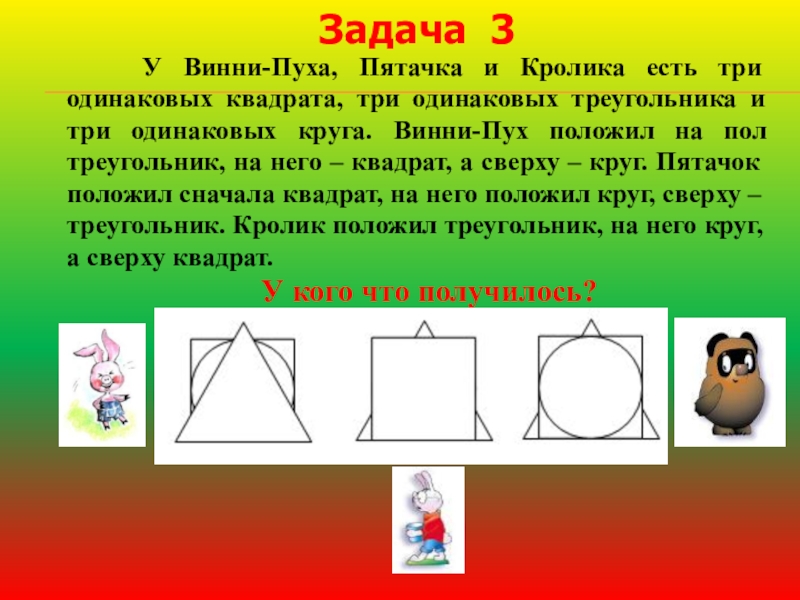 Задача 3

У Винни-Пуха, Пятачка и Кролика есть три одинаковых квадрата, три одинаковых треугольника и три одинаковых круга. Винни-Пух положил на пол треугольник, на него – квадрат, а сверху – круг. Пятачок положил сначала квадрат, на него положил круг, сверху – треугольник. Кролик положил треугольник, на него круг, а сверху квадрат.

У кого что получилось?